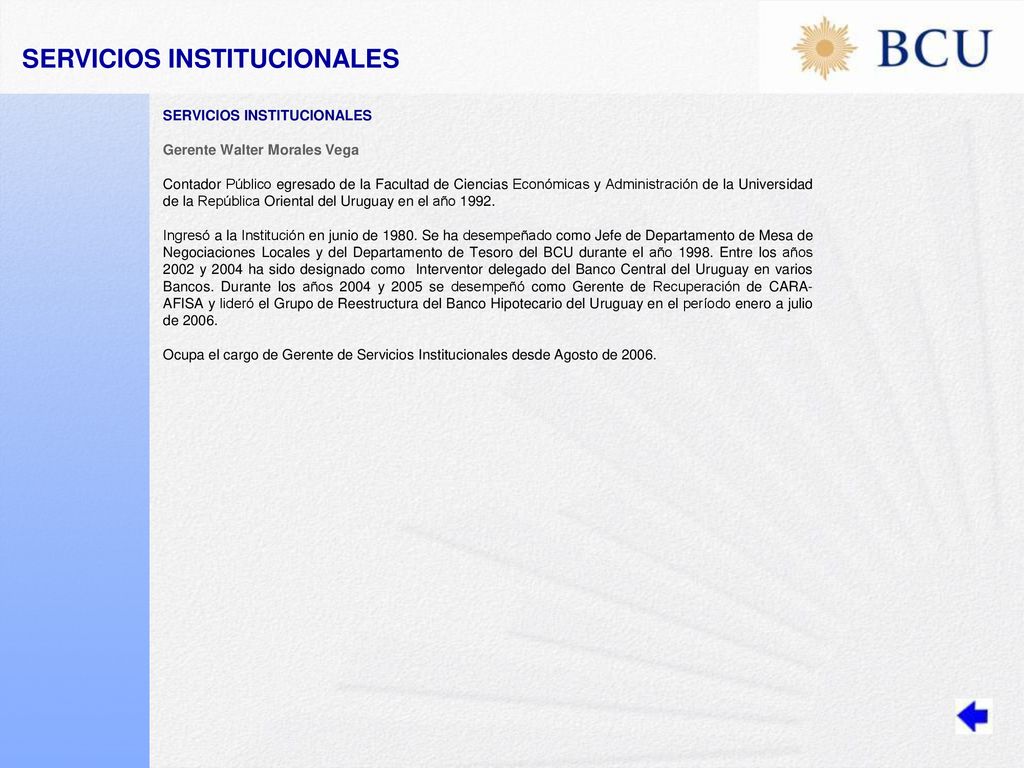 SERVICIOS INSTITUCIONALES

BCU

SERVICIOS INSTITUCIONALES

Gerente Walter Morales Vega

Contador Público egresado de la Facultad de Ciencias Económicas y Administración de la Universidad de la República Oriental del Uruguay en el año 1992.

Ingresó a la Institución en junio de 1980. Se ha desempeñado como Jefe de Departamento de Mesa de Negociaciones Locales y del Departamento de Tesoro del BCU durante el año 1998. Entre los años 2002 y 2004 ha sido designado como Interventor delegado del Banco Central del Uruguay en varios Bancos. Durante los años 2004 y 2005 se desempeñó como Gerente de Recuperación de CARA-AFISA y lideró el Grupo de Reestructura del Banco Hipotecario del Uruguay en el período enero a julio de 2006.

Ocupa el cargo de Gerente de Servicios Institucionales desde Agosto de 2006.